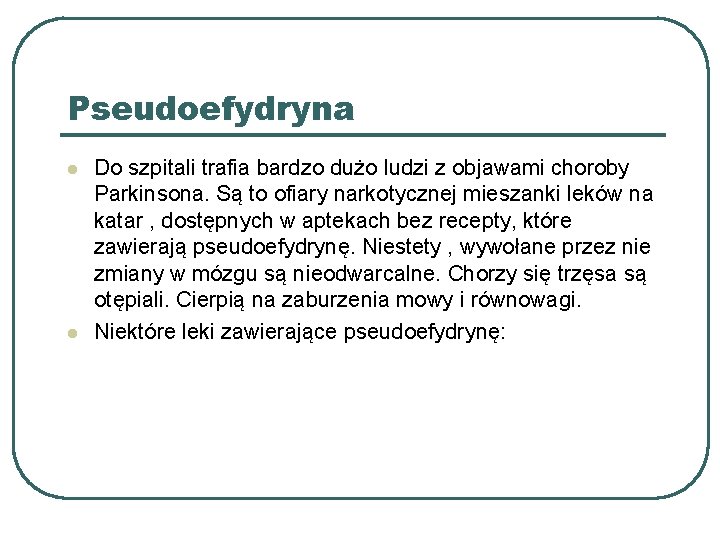 Pseudoefydryna

Do szpitali trafia bardzo dużo ludzi z objawami choroby Parkinsona. Są to ofiary narkotycznej mieszanki leków na katar , dostępnych w aptekach bez recepty, które zawierają pseudoefydrynę. Niestety , wywołane przez nie zmiany w mózgu są nieodwarcalne. Chorzy się trzęsa są otępiali. Cierpią na zaburzenia mowy i równowagi.

Niektóre leki zawierające pseudoefydrynę: